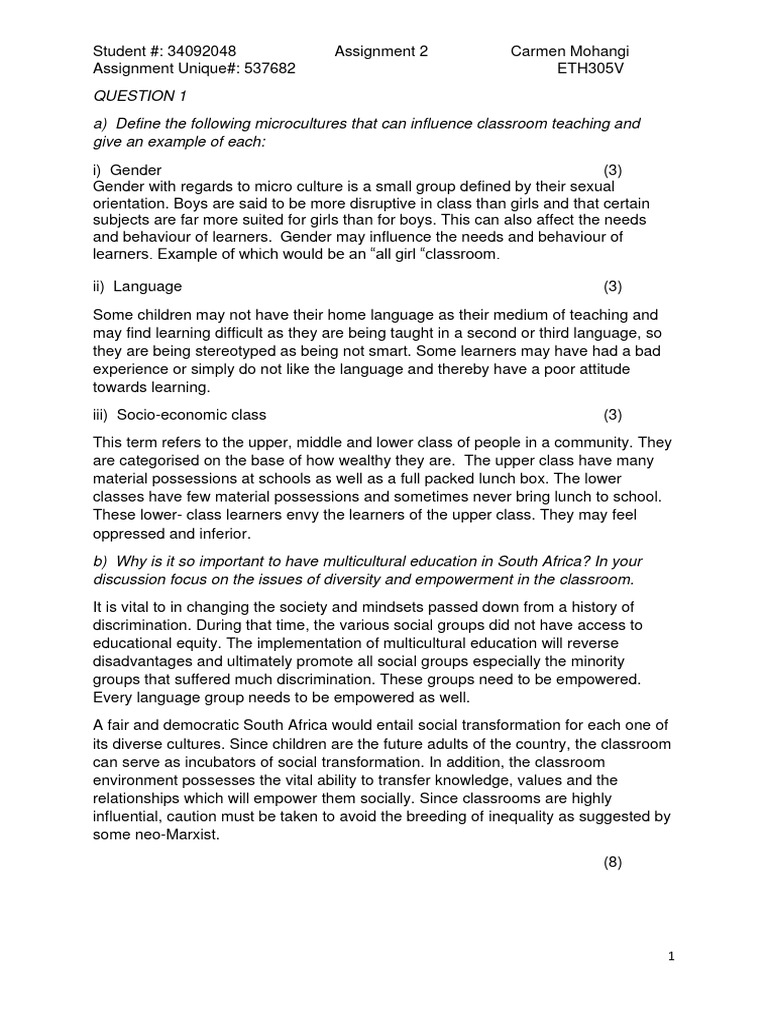 Student #: 34092048 Assignment 2 Carmen Mohangi
Assignment Unique#: 537682 ETH305V

QUESTION 1

a) Define the following microcultures that can influence classroom teaching and give an example of each:

i) Gender (3)
Gender with regards to micro culture is a small group defined by their sexual orientation. Boys are said to be more disruptive in class than girls and that certain subjects are far more suited for girls than for boys. This can also affect the needs and behaviour of learners. Gender may influence the needs and behaviour of learners. Example of which would be an "all girl "classroom.

ii) Language (3)

Some children may not have their home language as their medium of teaching and may find learning difficult as they are being taught in a second or third language, so they are being stereotyped as being not smart. Some learners may have had a bad experience or simply do not like the language and thereby have a poor attitude towards learning.

iii) Socio-economic class (3)

This term refers to the upper, middle and lower class of people in a community. They are categorised on the base of how wealthy they are. The upper class have many material possessions at schools as well as a full packed lunch box. The lower classes have few material possessions and sometimes never bring lunch to school. These lower- class learners envy the learners of the upper class. They may feel oppressed and inferior.

b) Why is it so important to have multicultural education in South Africa? In your discussion focus on the issues of diversity and empowerment in the classroom.

It is vital to in changing the society and mindsets passed down from a history of discrimination. During that time, the various social groups did not have access to educational equity. The implementation of multicultural education will reverse disadvantages and ultimately promote all social groups especially the minority groups that suffered much discrimination. These groups need to be empowered. Every language group needs to be empowered as well.

A fair and democratic South Africa would entail social transformation for each one of its diverse cultures. Since children are the future adults of the country, the classroom can serve as incubators of social transformation. In addition, the classroom environment possesses the vital ability to transfer knowledge, values and the relationships which will empower them socially. Since classrooms are highly influential, caution must be taken to avoid the breeding of inequality as suggested by some neo-Marxist.

(8)

1